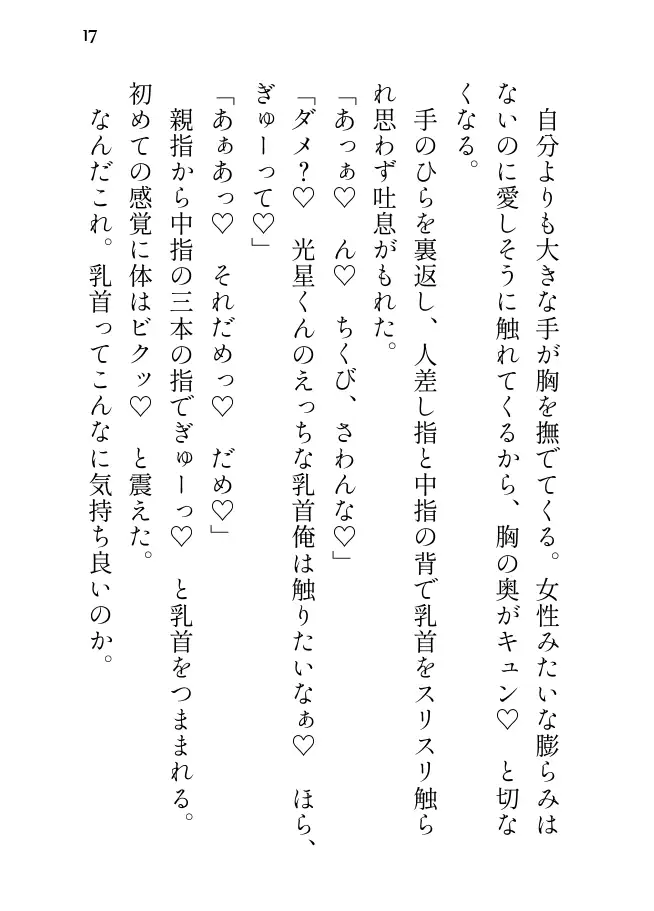 17

自分よりも大きな手が胸を撫でてくる。女性みたいな膨らみはないのに愛しそうに触れてくるから、胸の奥がキュン♡　と切なくなる。

手のひらを裏返し、人差し指と中指の背で乳首をスリスリ触られ思わず吐息がもれた。

「あっぁ♡　ん♡　ちくび、さわんな♡」

「ダメ？♡　光星くんのえっちな乳首俺は触りたいなぁ♡　ほら、ぎゅーって♡」

「あぁあっ♡　それだめっ♡　だめ♡」

親指から中指の三本の指でぎゅーっ♡　と乳首をつままれる。

初めての感覚に体はビクッ♡　と震えた。

なんだこれ。乳首ってこんなに気持ち良いのか。